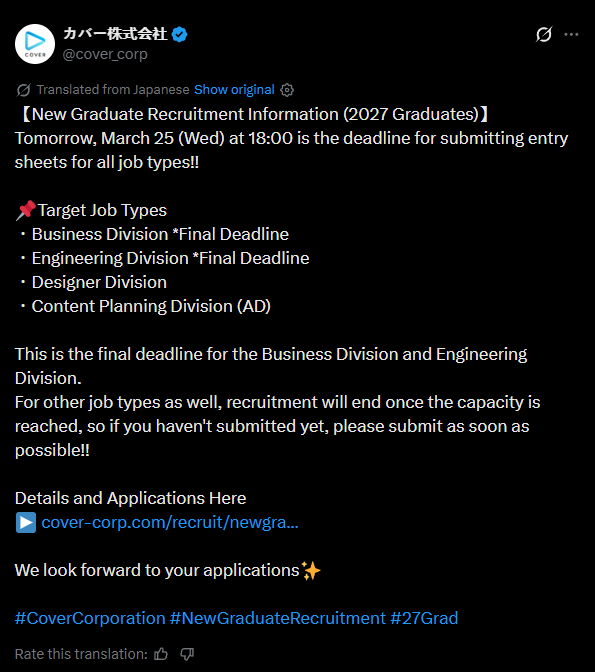 COVER

カバー株式会社
@cover_corp

Translated from Japanese Show original

【New Graduate Recruitment Information (2027 Graduates)】
Tomorrow, March 25 (Wed) at 18:00 is the deadline for submitting entry sheets for all job types!!

📌Target Job Types
・Business Division *Final Deadline
・Engineering Division *Final Deadline
・Designer Division
・Content Planning Division (AD)

This is the final deadline for the Business Division and Engineering Division.
For other job types as well, recruitment will end once the capacity is reached, so if you haven't submitted yet, please submit as soon as possible!!

Details and Applications Here
▶️ cover-corp.com/recruit/newgra...

We look forward to your applications✨

#CoverCorporation #NewGraduateRecruitment #27Grad

Rate this translation: